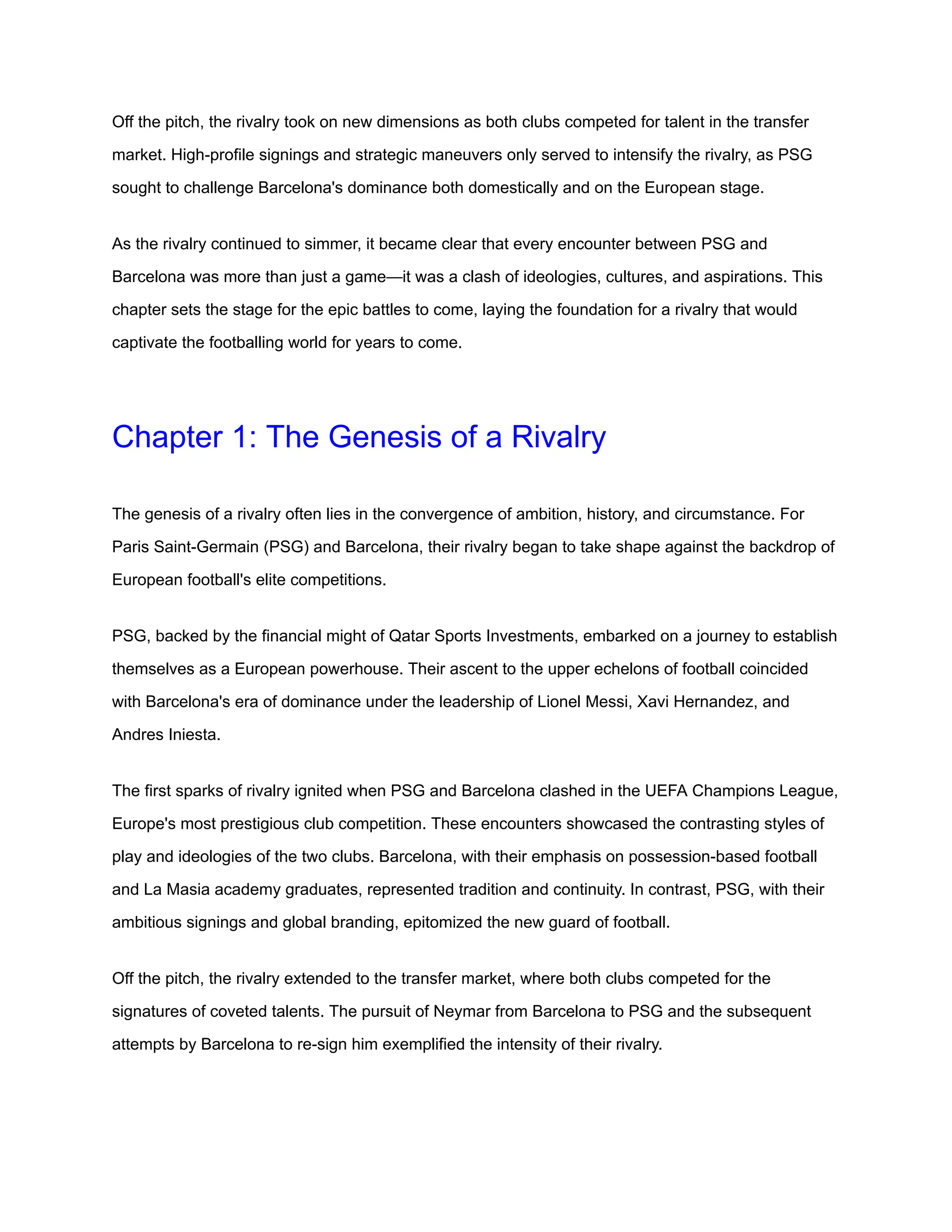 Off the pitch, the rivalry took on new dimensions as both clubs competed for talent in the transfer market. High-profile signings and strategic maneuvers only served to intensify the rivalry, as PSG sought to challenge Barcelona's dominance both domestically and on the European stage.

As the rivalry continued to simmer, it became clear that every encounter between PSG and Barcelona was more than just a game—it was a clash of ideologies, cultures, and aspirations. This chapter sets the stage for the epic battles to come, laying the foundation for a rivalry that would captivate the footballing world for years to come.

Chapter 1: The Genesis of a Rivalry

The genesis of a rivalry often lies in the convergence of ambition, history, and circumstance. For Paris Saint-Germain (PSG) and Barcelona, their rivalry began to take shape against the backdrop of European football's elite competitions.

PSG, backed by the financial might of Qatar Sports Investments, embarked on a journey to establish themselves as a European powerhouse. Their ascent to the upper echelons of football coincided with Barcelona's era of dominance under the leadership of Lionel Messi, Xavi Hernandez, and Andres Iniesta.

The first sparks of rivalry ignited when PSG and Barcelona clashed in the UEFA Champions League, Europe's most prestigious club competition. These encounters showcased the contrasting styles of play and ideologies of the two clubs. Barcelona, with their emphasis on possession-based football and La Masia academy graduates, represented tradition and continuity. In contrast, PSG, with their ambitious signings and global branding, epitomized the new guard of football.

Off the pitch, the rivalry extended to the transfer market, where both clubs competed for the signatures of coveted talents. The pursuit of Neymar from Barcelona to PSG and the subsequent attempts by Barcelona to re-sign him exemplified the intensity of their rivalry.